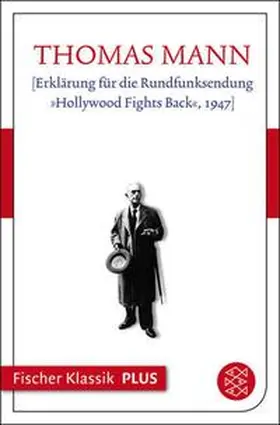 THOMAS MANN

[Erklärung für die Rundfunksendung »Hollywood Fights Back«, 1947]

Fischer Klassik PLUS